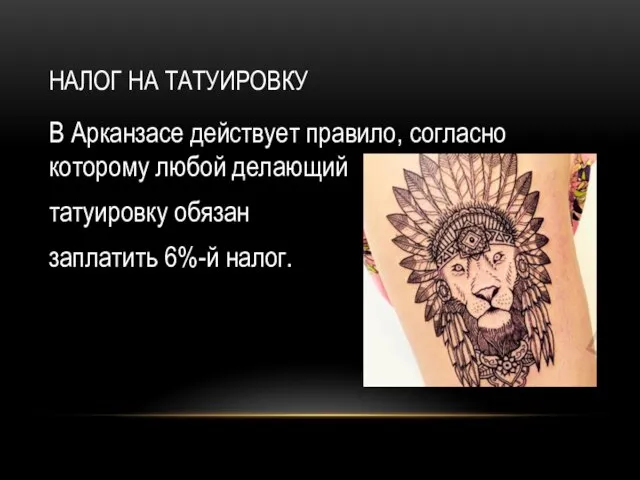 НАЛОГ НА ТАТУИРОВКУ

В Арканзасе действует правило, согласно которому любой делающий татуировку обязан заплатить 6%-й налог.